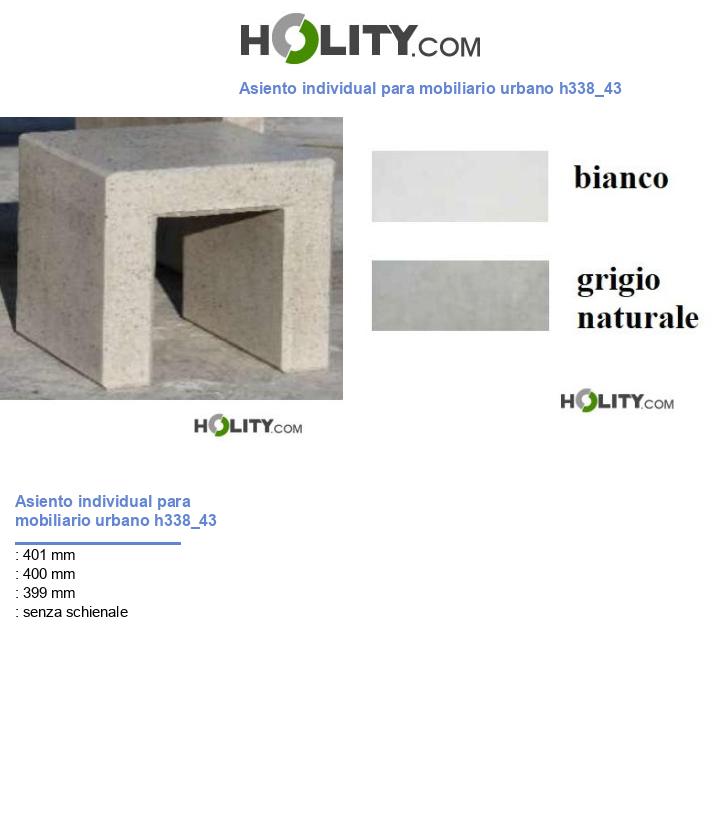 HOLITY.COM

Asiento individual para mobiliario urbano h338_43

bianco

grigio naturale

HOLITY.COM

HOLITY.COM

Asiento individual para mobiliario urbano h338_43

: 401 mm
: 400 mm
: 399 mm
: senza schienale